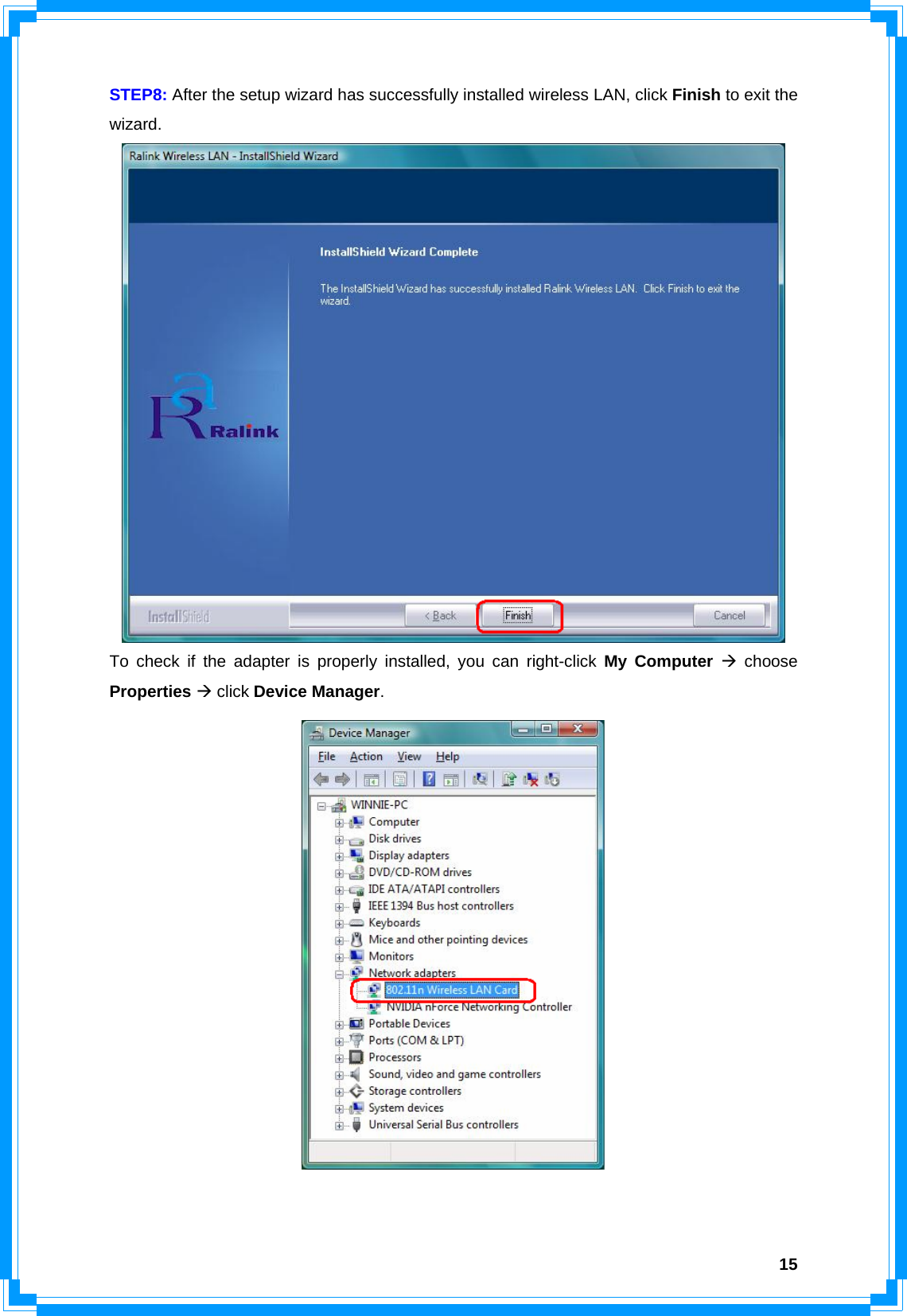 STEP8: After the setup wizard has successfully installed wireless LAN, click Finish to exit the wizard.

Ralink Wireless LAN - InstallShield Wizard

InstallShield Wizard Complete

The InstallShield Wizard has successfully installed Ralink Wireless LAN. Click Finish to exit the wizard.

Ralink

InstallShield

< Back

Finish

Cancel

To check if the adapter is properly installed, you can right-click My Computer → choose Properties → click Device Manager.

Device Manager

File Action View Help

WINNIE-PC
Computer
Disk drives
Display adapters
DVD/CD-ROM drives
IDE ATA/ATAPI controllers
IEEE 1394 Bus host controllers
Keyboards
Mice and other pointing devices
Monitors
Network adapters
802.11n Wireless LAN Card
NVIDIA nForce Networking Controller
Portable Devices
Ports (COM & LPT)
Processors
Sound, video and game controllers
Storage controllers
System devices
Universal Serial Bus controllers

15